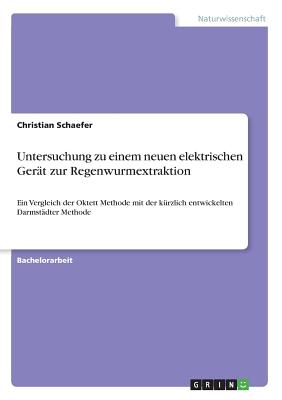 Naturwissenschaft

Christian Schaefer

Untersuchung zu einem neuen elektrischen Gerät zur Regenwurmextraktion

Ein Vergleich der Oktett Methode mit der kürzlich entwickelten Darmstädter Methode

Bachelorarbeit

GRIN